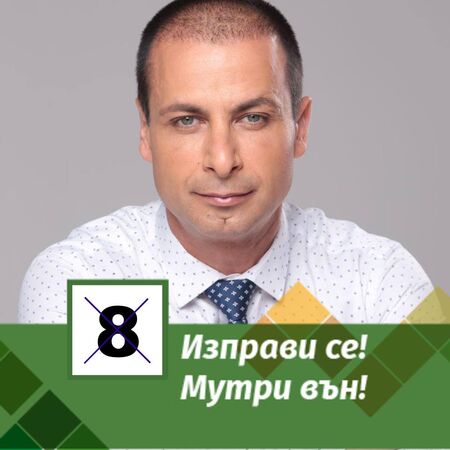 8

Изправи се!
Мутри вън!